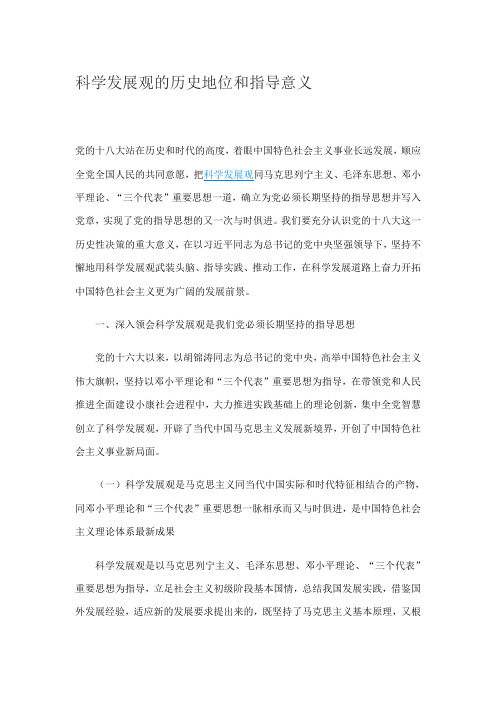 科学发展观的历史地位和指导意义

党的十八大站在历史和时代的高度，着眼中国特色社会主义事业长远发展，顺应全党全国人民的共同意愿，把科学发展观同马克思列宁主义、毛泽东思想、邓小平理论、“三个代表”重要思想一道，确立为党必须长期坚持的指导思想并写入党章，实现了党的指导思想的又一次与时俱进。我们要充分认识党的十八大这一历史性决策的重大意义，在以习近平同志为总书记的党中央坚强领导下，坚持不懈地用科学发展观武装头脑、指导实践、推动工作，在科学发展道路上奋力开拓中国特色社会主义更为广阔的发展前景。

一、深入领会科学发展观是我们党必须长期坚持的指导思想

党的十六大以来，以胡锦涛同志为总书记的党中央，高举中国特色社会主义伟大旗帜，坚持以邓小平理论和“三个代表”重要思想为指导，在带领党和人民推进全面建设小康社会进程中，大力推进实践基础上的理论创新，集中全党智慧创立了科学发展观，开辟了当代中国马克思主义发展新境界，开创了中国特色社会主义事业新局面。

（一）科学发展观是马克思主义同当代中国实际和时代特征相结合的产物，同邓小平理论和“三个代表”重要思想一脉相承而又与时俱进，是中国特色社会主义理论体系最新成果

科学发展观是以马克思列宁主义、毛泽东思想、邓小平理论、“三个代表”重要思想为指导，立足社会主义初级阶段基本国情，总结我国发展实践，借鉴国外发展经验，适应新的发展要求提出来的，既坚持了马克思主义基本原理，又根